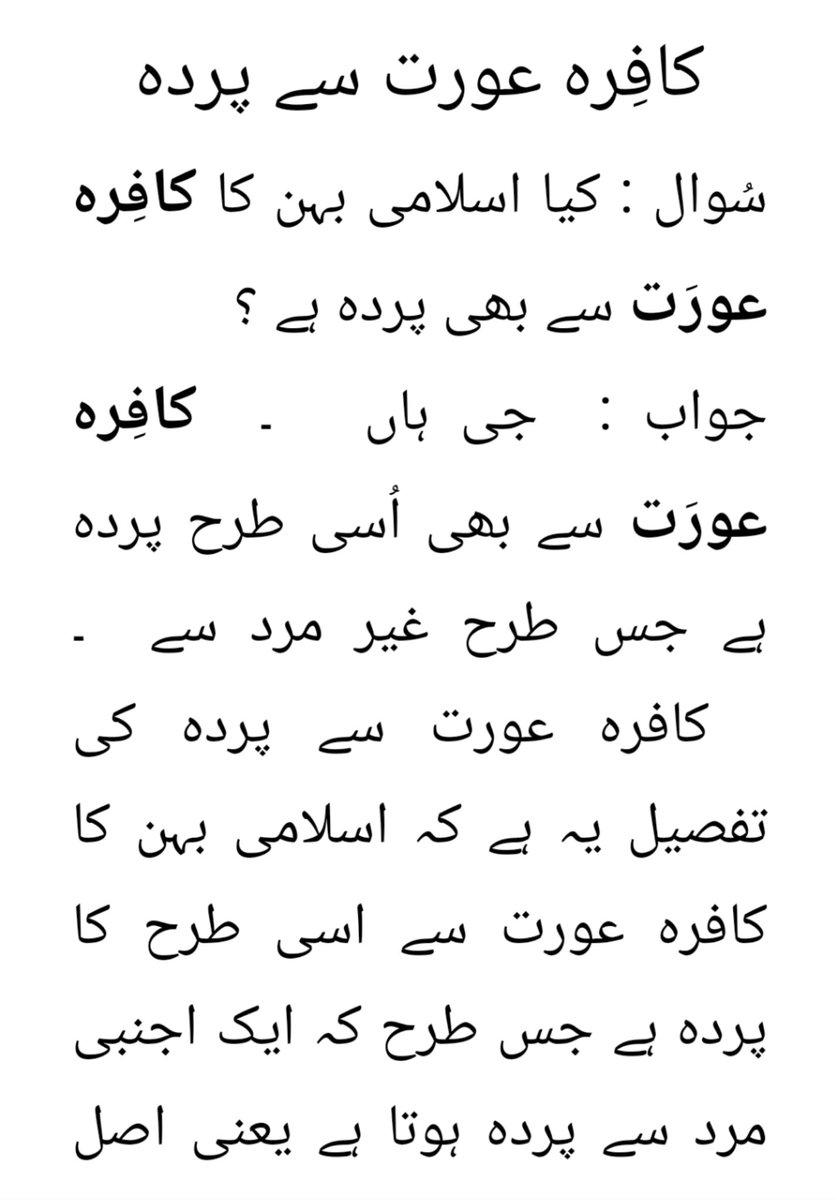 کافِرہ عورت سے پردہ

سُوال : کیا اسلامی بہن کا کافِرہ عورَت سے بھی پردہ ہے ؟

جواب : جی ہاں ۔ کافِرہ عورَت سے بھی اُسی طرح پردہ ہے جس طرح غیر مرد سے ۔

کافرہ عورت سے پردہ کی تفصیل یہ ہے کہ اسلامی بہن کا کافرہ عورت سے اسی طرح کا پردہ ہے جس طرح کہ ایک اجنبی مرد سے پردہ ہوتا ہے یعنی اصل